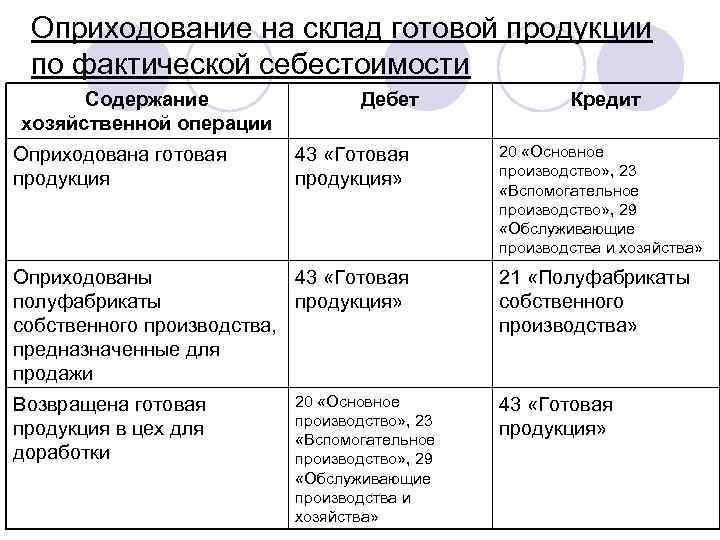 Оприходование на склад готовой продукции по фактической себестоимости

| Содержание хозяйственной операции | Дебет | Кредит |
|---|---|---|
| Оприходована готовая продукция | 43 «Готовая продукция» | 20 «Основное производство», 23 «Вспомогательное производство», 29 «Обслуживающие производства и хозяйства» |
| Оприходованы полуфабрикаты собственного производства, предназначенные для продажи | 43 «Готовая продукция» | 21 «Полуфабрикаты собственного производства» |
| Возвращена готовая продукция в цех для доработки | 20 «Основное производство», 23 «Вспомогательное производство», 29 «Обслуживающие производства и хозяйства» | 43 «Готовая продукция» |